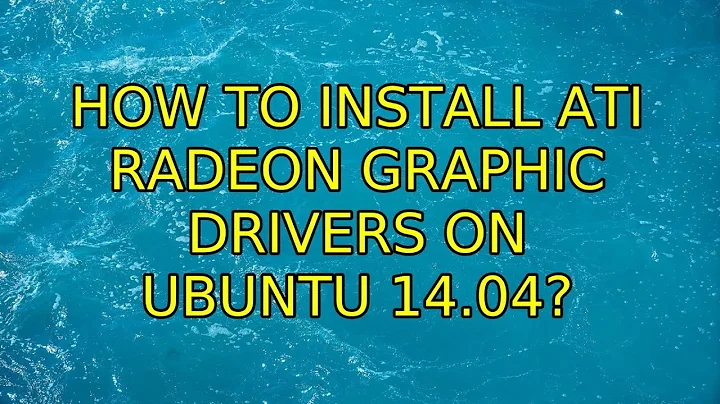 HOW TO INSTALL ATI RADEON GRAPHIC DRIVERS ON UBUNTU 14.04?